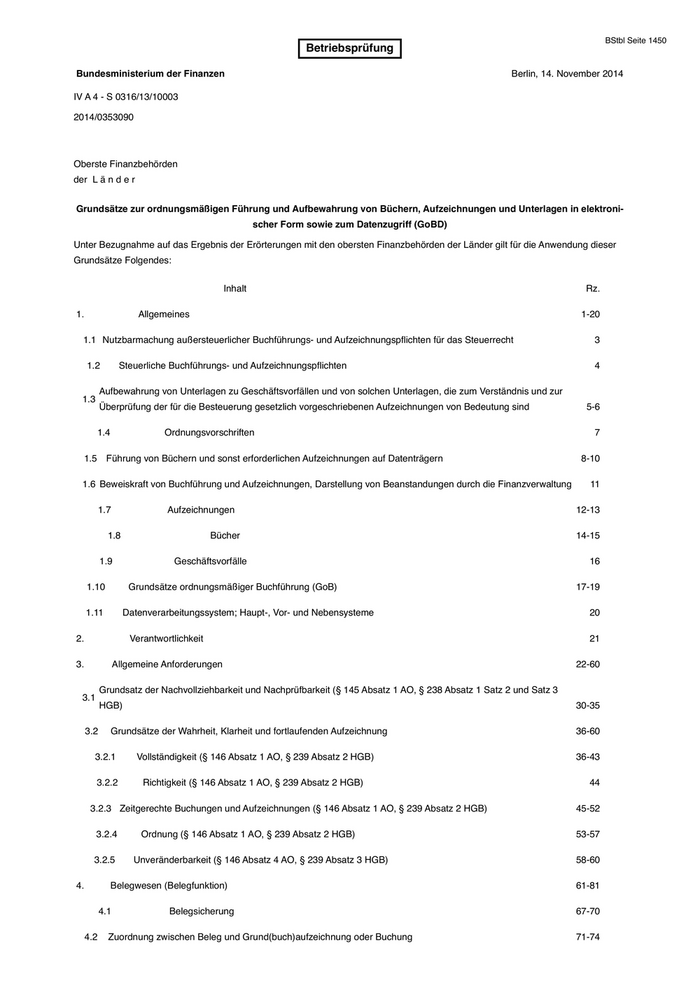 BStbl Seite 1450

Betriebsprüfung

Bundesministerium der Finanzen

Berlin, 14. November 2014

IV A 4 - S 0316/13/10003

2014/0353090

Oberste Finanzbehörden
der Länder

Grundsätze zur ordnungsmäßigen Führung und Aufbewahrung von Büchern, Aufzeichnungen und Unterlagen in elektronischer Form sowie zum Datenzugriff (GoBD)

Unter Bezugnahme auf das Ergebnis der Erörterungen mit den obersten Finanzbehörden der Länder gilt für die Anwendung dieser Grundsätze Folgendes:

| | Inhalt | Rz. |
|---|---|---|
| 1. | Allgemeines | 1-20 |
| 1.1 | Nutzbarmachung außersteuerlicher Buchführungs- und Aufzeichnungspflichten für das Steuerrecht | 3 |
| 1.2 | Steuerliche Buchführungs- und Aufzeichnungspflichten | 4 |
| 1.3 | Aufbewahrung von Unterlagen zu Geschäftsvorfällen und von solchen Unterlagen, die zum Verständnis und zur Überprüfung der für die Besteuerung gesetzlich vorgeschriebenen Aufzeichnungen von Bedeutung sind | 5-6 |
| 1.4 | Ordnungsvorschriften | 7 |
| 1.5 | Führung von Büchern und sonst erforderlichen Aufzeichnungen auf Datenträgern | 8-10 |
| 1.6 | Beweiskraft von Buchführung und Aufzeichnungen, Darstellung von Beanstandungen durch die Finanzverwaltung | 11 |
| 1.7 | Aufzeichnungen | 12-13 |
| 1.8 | Bücher | 14-15 |
| 1.9 | Geschäftsvorfälle | 16 |
| 1.10 | Grundsätze ordnungsmäßiger Buchführung (GoB) | 17-19 |
| 1.11 | Datenverarbeitungssystem; Haupt-, Vor- und Nebensysteme | 20 |
| 2. | Verantwortlichkeit | 21 |
| 3. | Allgemeine Anforderungen | 22-60 |
| 3.1 | Grundsatz der Nachvollziehbarkeit und Nachprüfbarkeit (§ 145 Absatz 1 AO, § 238 Absatz 1 Satz 2 und Satz 3 HGB) | 30-35 |
| 3.2 | Grundsätze der Wahrheit, Klarheit und fortlaufenden Aufzeichnung | 36-60 |
| 3.2.1 | Vollständigkeit (§ 146 Absatz 1 AO, § 239 Absatz 2 HGB) | 36-43 |
| 3.2.2 | Richtigkeit (§ 146 Absatz 1 AO, § 239 Absatz 2 HGB) | 44 |
| 3.2.3 | Zeitgerechte Buchungen und Aufzeichnungen (§ 146 Absatz 1 AO, § 239 Absatz 2 HGB) | 45-52 |
| 3.2.4 | Ordnung (§ 146 Absatz 1 AO, § 239 Absatz 2 HGB) | 53-57 |
| 3.2.5 | Unveränderbarkeit (§ 146 Absatz 4 AO, § 239 Absatz 3 HGB) | 58-60 |
| 4. | Belegwesen (Belegfunktion) | 61-81 |
| 4.1 | Belegsicherung | 67-70 |
| 4.2 | Zuordnung zwischen Beleg und Grund(buch)aufzeichnung oder Buchung | 71-74 |